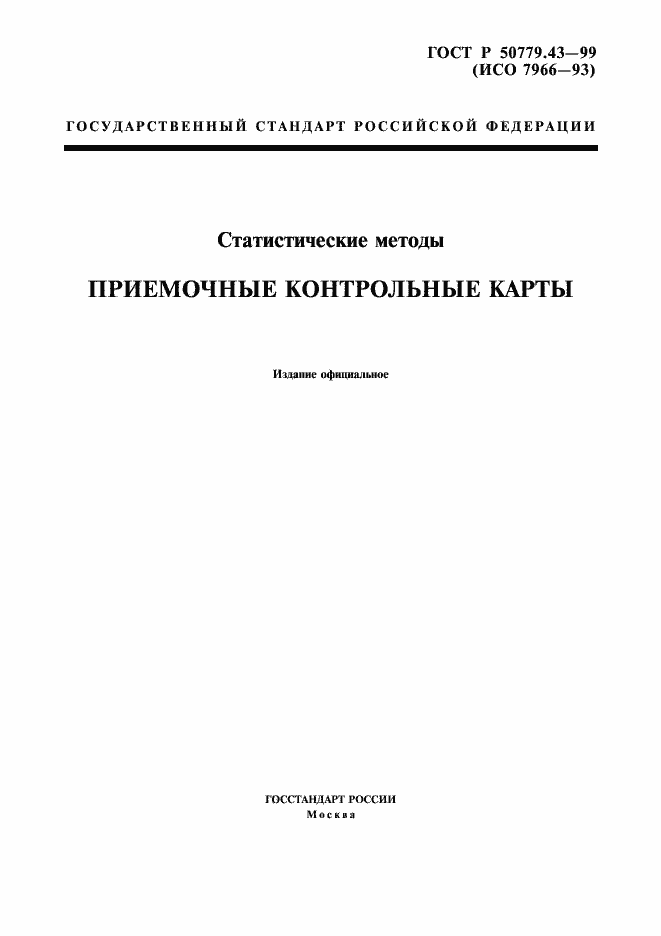 ГОСТ Р 50779.43—99
(ИСО 7966—93)

ГОСУДАРСТВЕННЫЙ СТАНДАРТ РОССИЙСКОЙ ФЕДЕРАЦИИ

Статистические методы

ПРИЕМОЧНЫЕ КОНТРОЛЬНЫЕ КАРТЫ

Издание официальное

ГОССТАНДАРТ РОССИИ
Москва